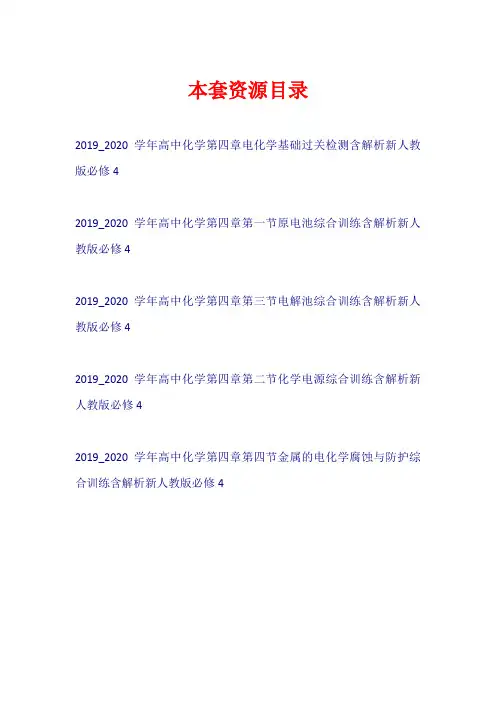 本套资源目录

2019_2020 学年高中化学第四章电化学基础过关检测含解析新人教版必修4

2019_2020 学年高中化学第四章第一节原电池综合训练含解析新人教版必修4

2019_2020 学年高中化学第四章第三节电解池综合训练含解析新人教版必修4

2019_2020 学年高中化学第四章第二节化学电源综合训练含解析新人教版必修4

2019_2020 学年高中化学第四章第四节金属的电化学腐蚀与防护综合训练含解析新人教版必修4